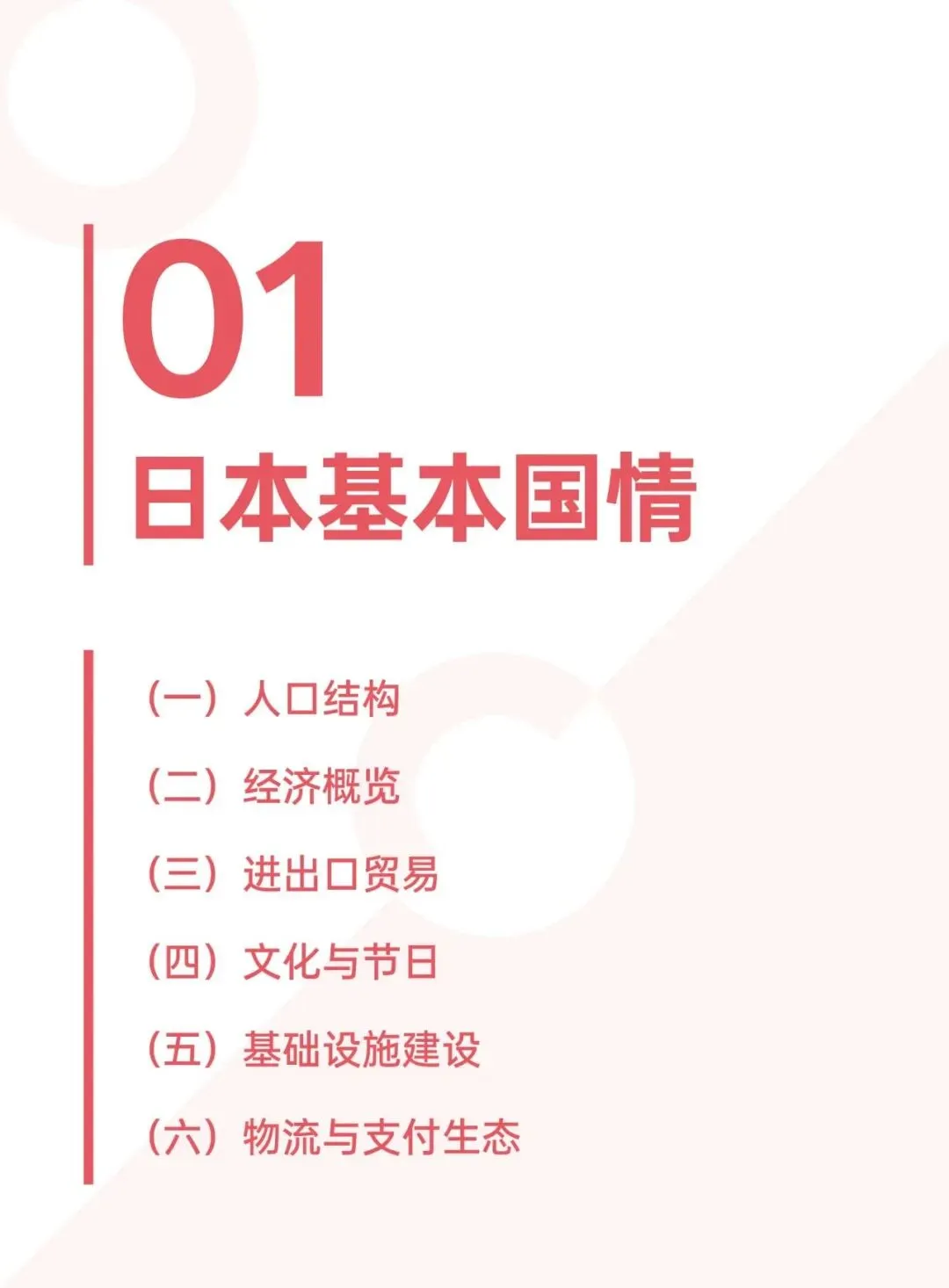 01
日本基本国情

（一）人口结构

（二）经济概览

（三）进出口贸易

（四）文化与节日

（五）基础设施建设

（六）物流与支付生态